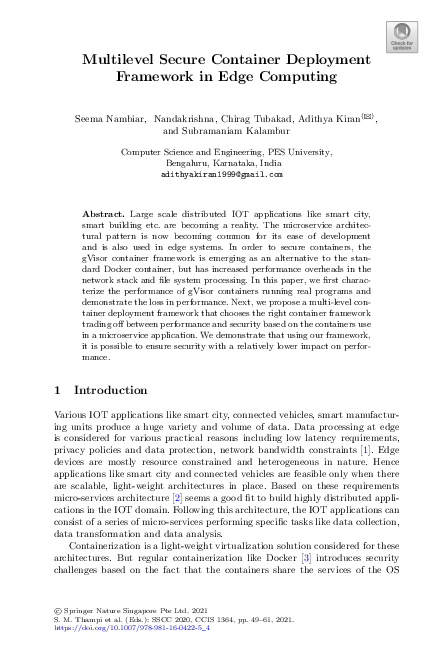 Check for updates

Multilevel Secure Container Deployment Framework in Edge Computing

Seema Nambiar, Nandakrishna, Chirag Tubakad, Adithya Kiran(✉), and Subramaniam Kalambur

Computer Science and Engineering, PES University, Bengaluru, Karnataka, India
adithyakiran1999@gmail.com

Abstract. Large scale distributed IOT applications like smart city, smart building etc. are becoming a reality. The microservice architectural pattern is now becoming common for its ease of development and is also used in edge systems. In order to secure containers, the gVisor container framework is emerging as an alternative to the standard Docker container, but has increased performance overheads in the network stack and file system processing. In this paper, we first characterize the performance of gVisor containers running real programs and demonstrate the loss in performance. Next, we propose a multi-level container deployment framework that chooses the right container framework trading off between performance and security based on the containers use in a microservice application. We demonstrate that using our framework, it is possible to ensure security with a relatively lower impact on performance.

1 Introduction

Various IOT applications like smart city, connected vehicles, smart manufacturing units produce a huge variety and volume of data. Data processing at edge is considered for various practical reasons including low latency requirements, privacy policies and data protection, network bandwidth constraints [1]. Edge devices are mostly resource constrained and heterogeneous in nature. Hence applications like smart city and connected vehicles are feasible only when there are scalable, light-weight architectures in place. Based on these requirements micro-services architecture [2] seems a good fit to build highly distributed applications in the IOT domain. Following this architecture, the IOT applications can consist of a series of micro-services performing specific tasks like data collection, data transformation and data analysis.

Containerization is a light-weight virtualization solution considered for these architectures. But regular containerization like Docker [3] introduces security challenges based on the fact that the containers share the services of the OS

© Springer Nature Singapore Pte Ltd. 2021
S. M. Thampi et al. (Eds.): SSCC 2020, CCIS 1364, pp. 49–61, 2021.
https://doi.org/10.1007/978-981-16-0422-5_4